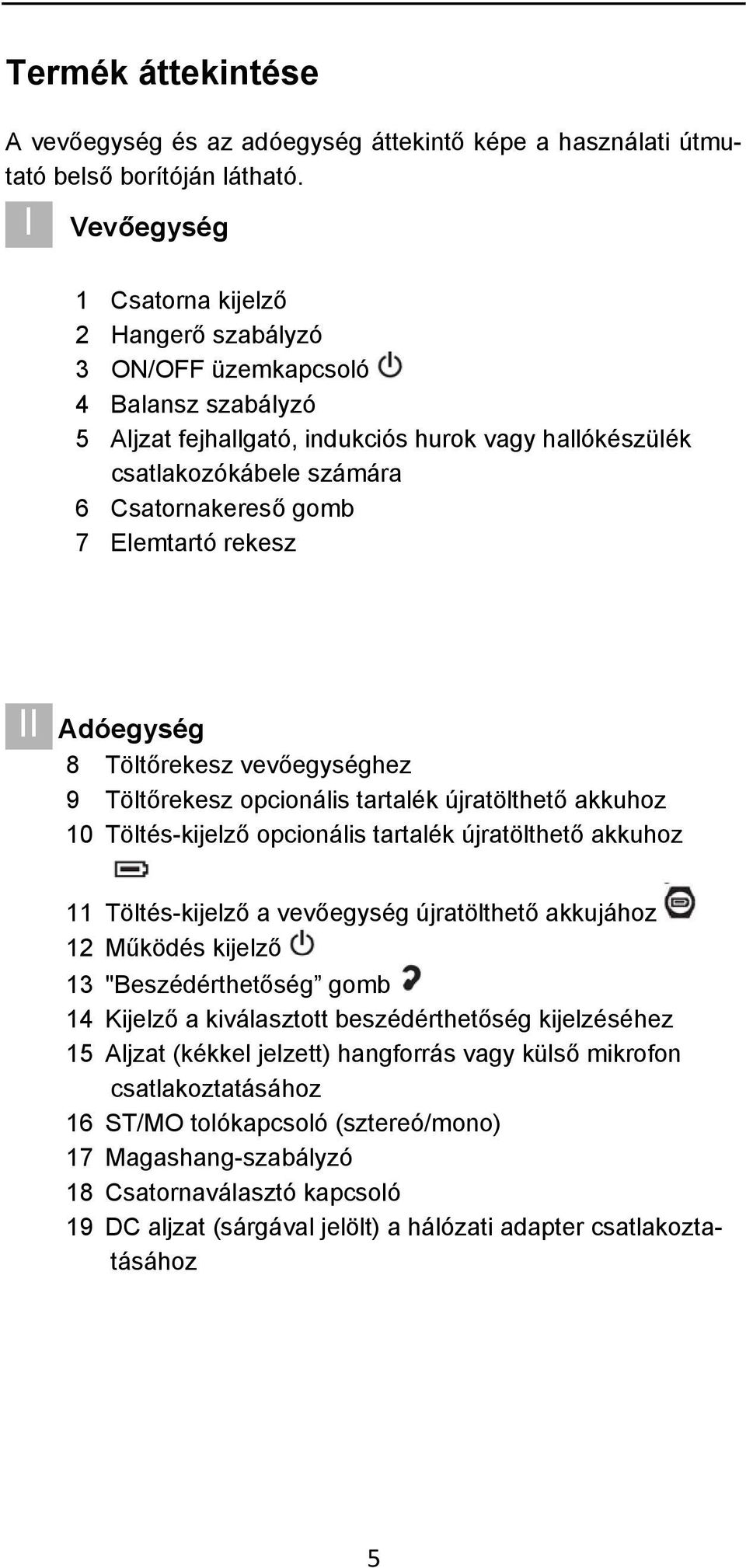 Termék áttekintése

A vevőegység és az adóegység áttekintő képe a használati útmutató belső borítóján látható.

I Vevőegység

1 Csatorna kijelző
2 Hangerő szabályzó
3 ON/OFF üzemkapcsoló
4 Balansz szabályzó
5 Aljzat fejhallgató, indukciós hurok vagy hallókészülék csatlakozókábele számára
6 Csatornakereső gomb
7 Elemtartó rekesz

II Adóegység
8 Töltőrekesz vevőegységhez
9 Töltőrekesz opcionális tartalék újratölthető akkuhoz
10 Töltés-kijelző opcionális tartalék újratölthető akkuhoz
11 Töltés-kijelző a vevőegység újratölthető akkujához
12 Működés kijelző
13 "Beszédérthetőség” gomb
14 Kijelző a kiválasztott beszédérthetőség kijelzéséhez
15 Aljzat (kékkel jelzett) hangforrás vagy külső mikrofon csatlakoztatásához
16 ST/MO tolókapcsoló (sztereó/mono)
17 Magashang-szabályzó
18 Csatornaválasztó kapcsoló
19 DC aljzat (sárgával jelölt) a hálózati adapter csatlakoztatásához

5